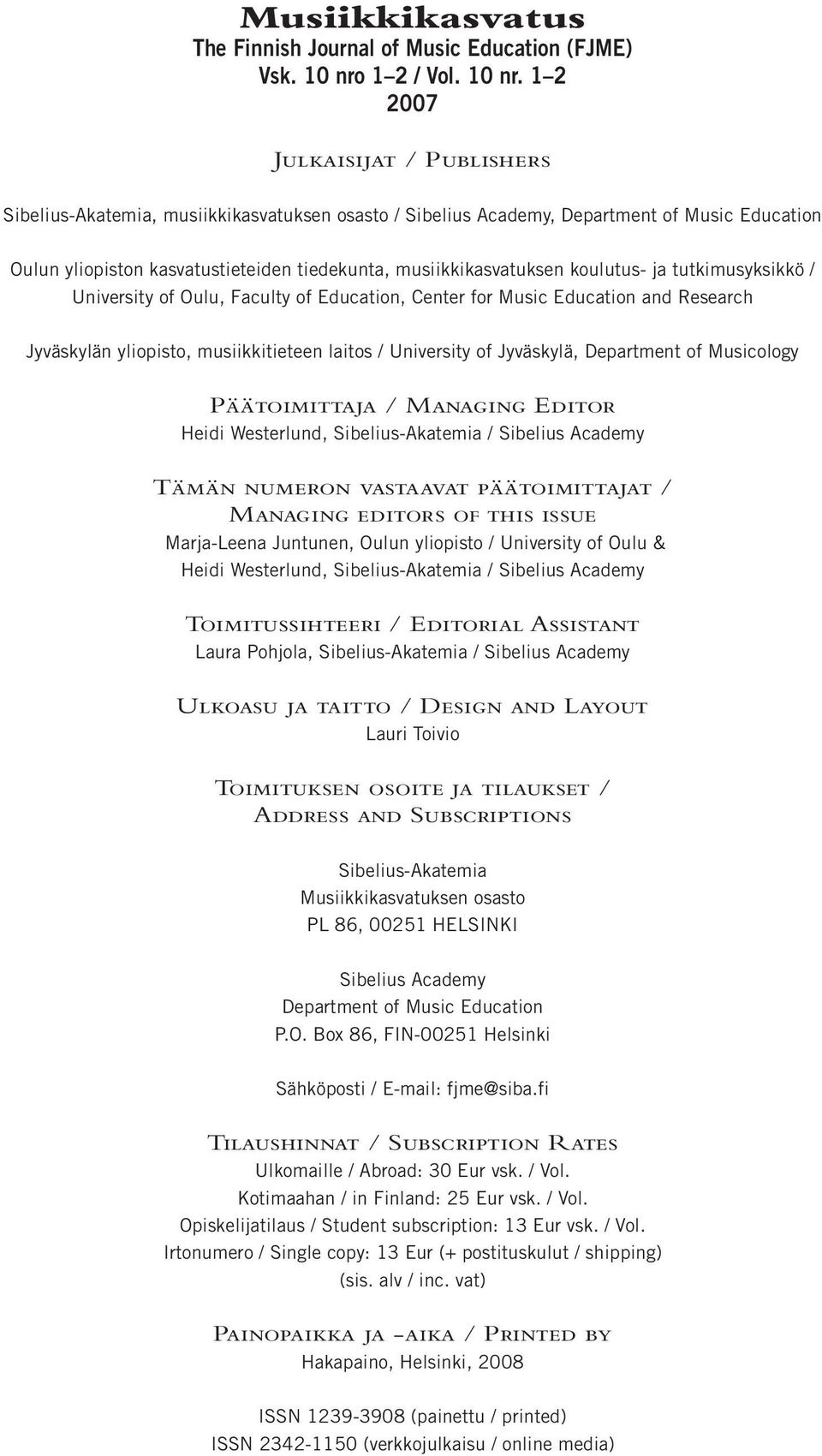 Musiikkikasvatus
The Finnish Journal of Music Education (FJME)
Vsk. 10 nro 1–2 / Vol. 10 nr. 1–2
2007

Julkaisijat / Publishers

Sibelius-Akatemia, musiikkikasvatuksen osasto / Sibelius Academy, Department of Music Education

Oulun yliopiston kasvatustieteiden tiedekunta, musiikkikasvatuksen koulutus- ja tutkimusyksikkö / University of Oulu, Faculty of Education, Center for Music Education and Research

Jyväskylän yliopisto, musiikkitieteen laitos / University of Jyväskylä, Department of Musicology

Päätoimittaja / Managing Editor
Heidi Westerlund, Sibelius-Akatemia / Sibelius Academy

Tämän numeron vastaavat päätoimittajat / Managing editors of this issue
Marja-Leena Juntunen, Oulun yliopisto / University of Oulu &
Heidi Westerlund, Sibelius-Akatemia / Sibelius Academy

Toimitussihteeri / Editorial Assistant
Laura Pohjola, Sibelius-Akatemia / Sibelius Academy

Ulkoasu ja taitto / Design and Layout
Lauri Toivio

Toimituksen osoite ja tilaukset / Address and Subscriptions

Sibelius-Akatemia
Musiikkikasvatuksen osasto
PL 86, 00251 HELSINKI

Sibelius Academy
Department of Music Education
P.O. Box 86, FIN-00251 Helsinki

Sähköposti / E-mail: fjme@siba.fi

Tilaushinnat / Subscription Rates
Ulkomaille / Abroad: 30 Eur vsk. / Vol.
Kotimaahan / in Finland: 25 Eur vsk. / Vol.
Opiskelijatilaus / Student subscription: 13 Eur vsk. / Vol.
Irtonumero / Single copy: 13 Eur (+ postituskulut / shipping)
(sis. alv / inc. vat)

Painopaikka ja –aika / Printed by
Hakapaino, Helsinki, 2008

ISSN 1239-3908 (painettu / printed)
ISSN 2342-1150 (verkkojulkaisu / online media)